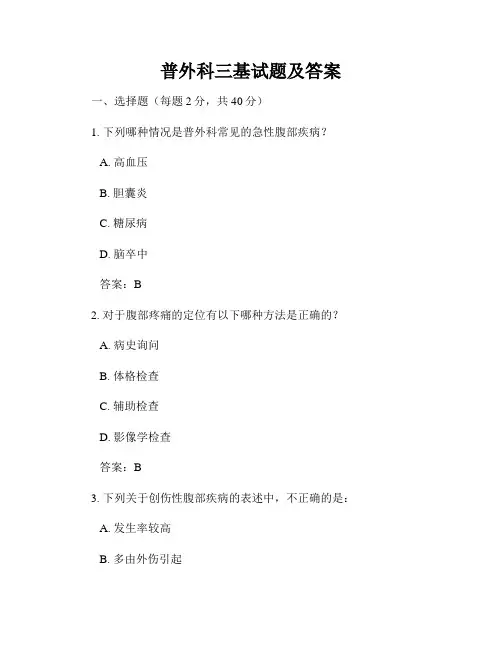 普外科三基试题及答案

一、选择题（每题 2 分，共 40 分）

1. 下列哪种情况是普外科常见的急性腹部疾病？

A. 高血压

B. 胆囊炎

C. 糖尿病

D. 脑卒中

答案：B

2. 对于腹部疼痛的定位有以下哪种方法是正确的？

A. 病史询问

B. 体格检查

C. 辅助检查

D. 影像学检查

答案：B

3. 下列关于创伤性腹部疾病的表述中，不正确的是：

A. 发生率较高

B. 多由外伤引起